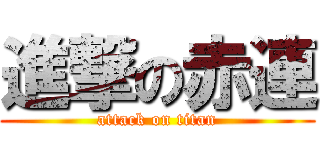 進撃の赤運
attack on titan